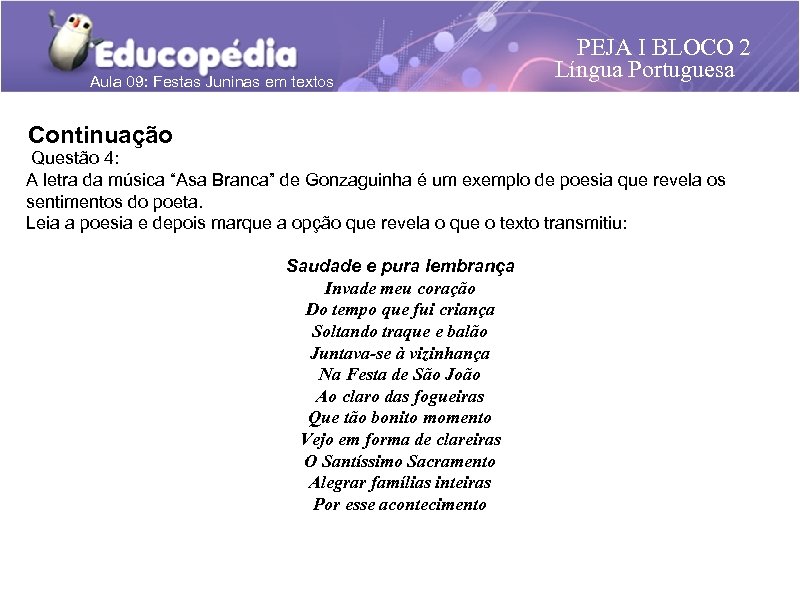 Educopédia
Aula 09: Festas Juninas em textos

PEJA I BLOCO 2
Língua Portuguesa

Continuação
Questão 4:
A letra da música “Asa Branca” de Gonzaguinha é um exemplo de poesia que revela os sentimentos do poeta.
Leia a poesia e depois marque a opção que revela o que o texto transmitiu:

Saudade e pura lembrança
Invade meu coração
Do tempo que fui criança
Soltando traque e balão
Juntava-se à vizinhança
Na Festa de São João
Ao claro das fogueiras
Que tão bonito momento
Vejo em forma de clareiras
O Santíssimo Sacramento
Alegrar famílias inteiras
Por esse acontecimento